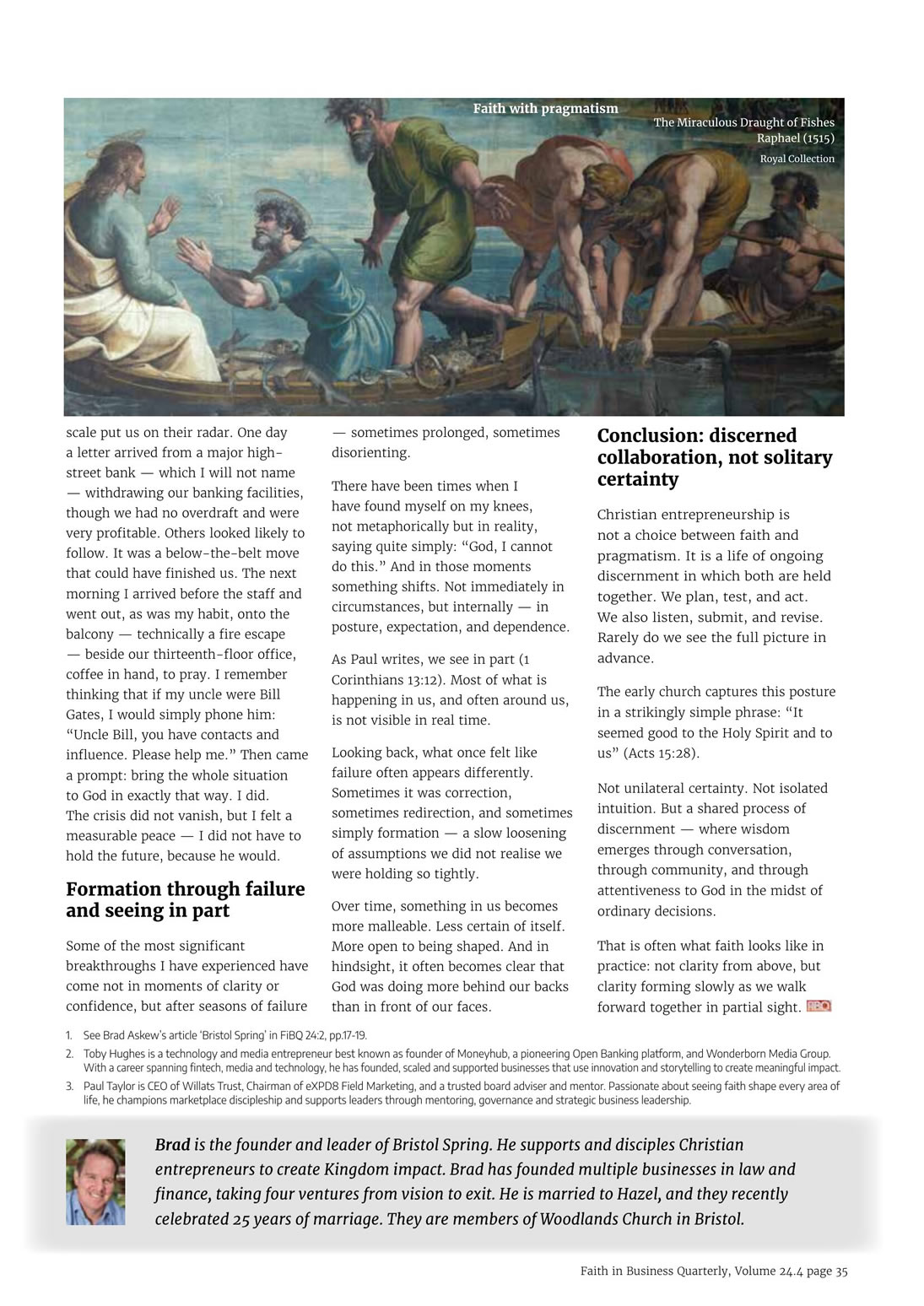 Faith with pragmatism

The Miraculous Draught of Fishes
Raphael (1515)

Royal Collection

scale put us on their radar. One day a letter arrived from a major high-street bank — which I will not name — withdrawing our banking facilities, though we had no overdraft and were very profitable. Others looked likely to follow. It was a below-the-belt move that could have finished us. The next morning I arrived before the staff and went out, as was my habit, onto the balcony — technically a fire escape — beside our thirteenth-floor office, coffee in hand, to pray. I remember thinking that if my uncle were Bill Gates, I would simply phone him: "Uncle Bill, you have contacts and influence. Please help me." Then came a prompt: bring the whole situation to God in exactly that way. I did. The crisis did not vanish, but I felt a measurable peace — I did not have to hold the future, because he would.

Formation through failure and seeing in part

Some of the most significant breakthroughs I have experienced have come not in moments of clarity or confidence, but after seasons of failure — sometimes prolonged, sometimes disorienting.

There have been times when I have found myself on my knees, not metaphorically but in reality, saying quite simply: "God, I cannot do this." And in those moments something shifts. Not immediately in circumstances, but internally — in posture, expectation, and dependence.

As Paul writes, we see in part (1 Corinthians 13:12). Most of what is happening in us, and often around us, is not visible in real time.

Looking back, what once felt like failure often appears differently. Sometimes it was correction, sometimes redirection, and sometimes simply formation — a slow loosening of assumptions we did not realise we were holding so tightly.

Over time, something in us becomes more malleable. Less certain of itself. More open to being shaped. And in hindsight, it often becomes clear that God was doing more behind our backs than in front of our faces.

Conclusion: discerned collaboration, not solitary certainty

Christian entrepreneurship is not a choice between faith and pragmatism. It is a life of ongoing discernment in which both are held together. We plan, test, and act. We also listen, submit, and revise. Rarely do we see the full picture in advance.

The early church captures this posture in a strikingly simple phrase: "It seemed good to the Holy Spirit and to us" (Acts 15:28).

Not unilateral certainty. Not isolated intuition. But a shared process of discernment — where wisdom emerges through conversation, through community, and through attentiveness to God in the midst of ordinary decisions.

That is often what faith looks like in practice: not clarity from above, but clarity forming slowly as we walk forward together in partial sight. FiBQ

1. See Brad Askew's article 'Bristol Spring' in FiBQ 24:2, pp.17-19.
2. Toby Hughes is a technology and media entrepreneur best known as founder of Moneyhub, a pioneering Open Banking platform, and Wonderborn Media Group. With a career spanning fintech, media and technology, he has founded, scaled and supported businesses that use innovation and storytelling to create meaningful impact.
3. Paul Taylor is CEO of Willats Trust, Chairman of eXPD8 Field Marketing, and a trusted board adviser and mentor. Passionate about seeing faith shape every area of life, he champions marketplace discipleship and supports leaders through mentoring, governance and strategic business leadership.

Brad is the founder and leader of Bristol Spring. He supports and disciples Christian entrepreneurs to create Kingdom impact. Brad has founded multiple businesses in law and finance, taking four ventures from vision to exit. He is married to Hazel, and they recently celebrated 25 years of marriage. They are members of Woodlands Church in Bristol.

Faith in Business Quarterly, Volume 24.4 page 35